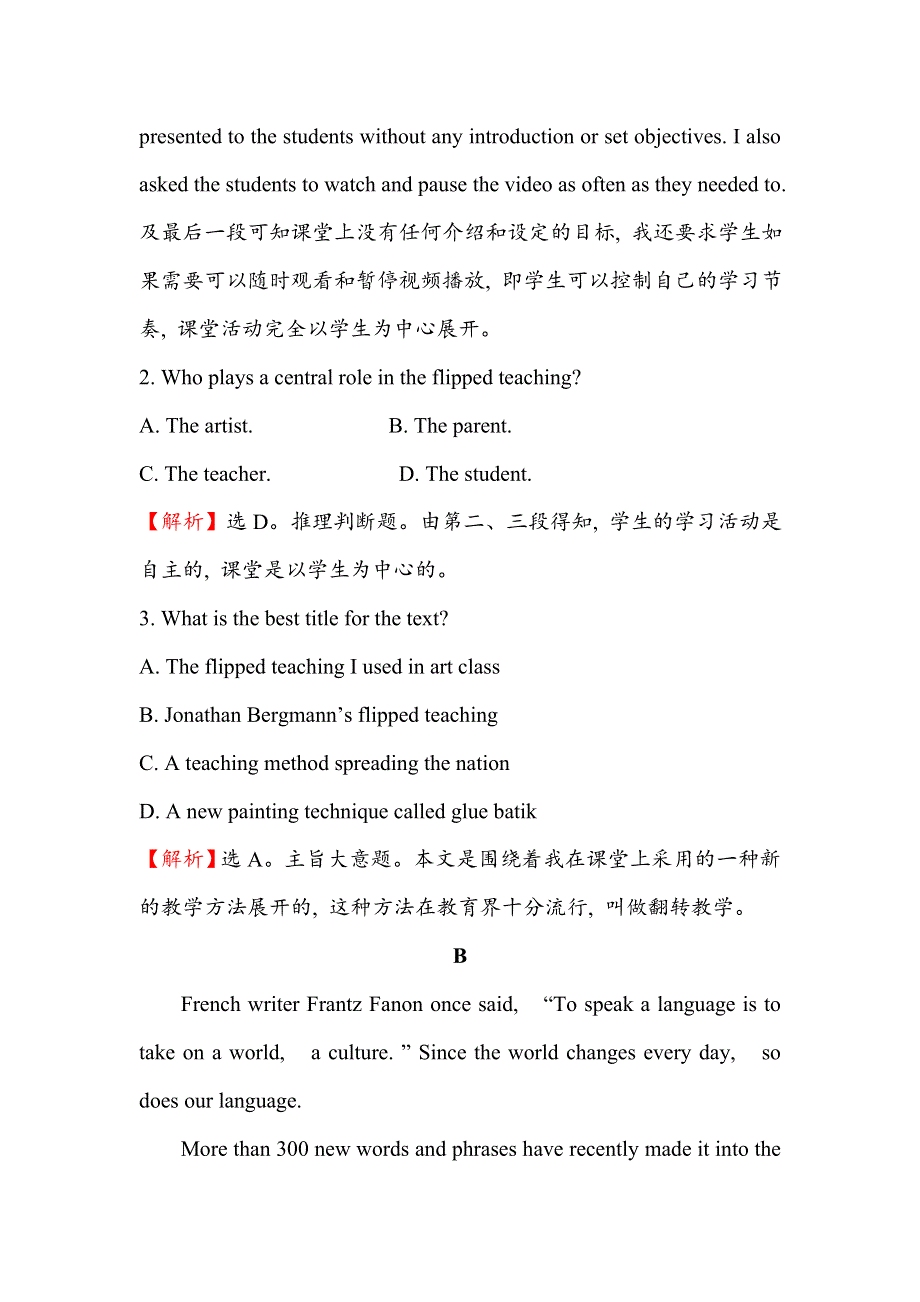 presented to the students without any introduction or set objectives. I also asked the students to watch and pause the video as often as they needed to. 及最后一段可知课堂上没有任何介绍和设定的目标, 我还要求学生如果需要可以随时观看和暂停视频播放, 即学生可以控制自己的学习节奏, 课堂活动完全以学生为中心展开。

2. Who plays a central role in the flipped teaching?

A. The artist.

B. The parent.

C. The teacher.

D. The student.

【解析】选 D。推理判断题。由第二、三段得知, 学生的学习活动是自主的, 课堂是以学生为中心的。

3. What is the best title for the text?

A. The flipped teaching I used in art class

B. Jonathan Bergmann’s flipped teaching

C. A teaching method spreading the nation

D. A new painting technique called glue batik

【解析】选 A。主旨大意题。本文是围绕着我在课堂上采用的一种新的教学方法展开的, 这种方法在教育界十分流行, 叫做翻转教学。

B

French writer Frantz Fanon once said, “To speak a language is to take on a world, a culture. ” Since the world changes every day, so does our language.

More than 300 new words and phrases have recently made it into the